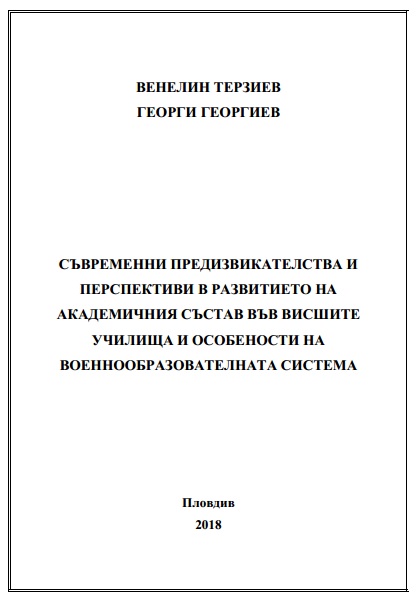 ВЕНЕЛИН ТЕРЗИЕВ
ГЕОРГИ ГЕОРГИЕВ

СЪВРЕМЕННИ ПРЕДИЗВИКАТЕЛСТВА И ПЕРСПЕКТИВИ В РАЗВИТИЕТО НА АКАДЕМИЧНИЯ СЪСТАВ ВЪВ ВИСШИТЕ УЧИЛИЩА И ОСОБЕНОСТИ НА ВОЕННООБРАЗОВАТЕЛНАТА СИСТЕМА

Пловдив
2018